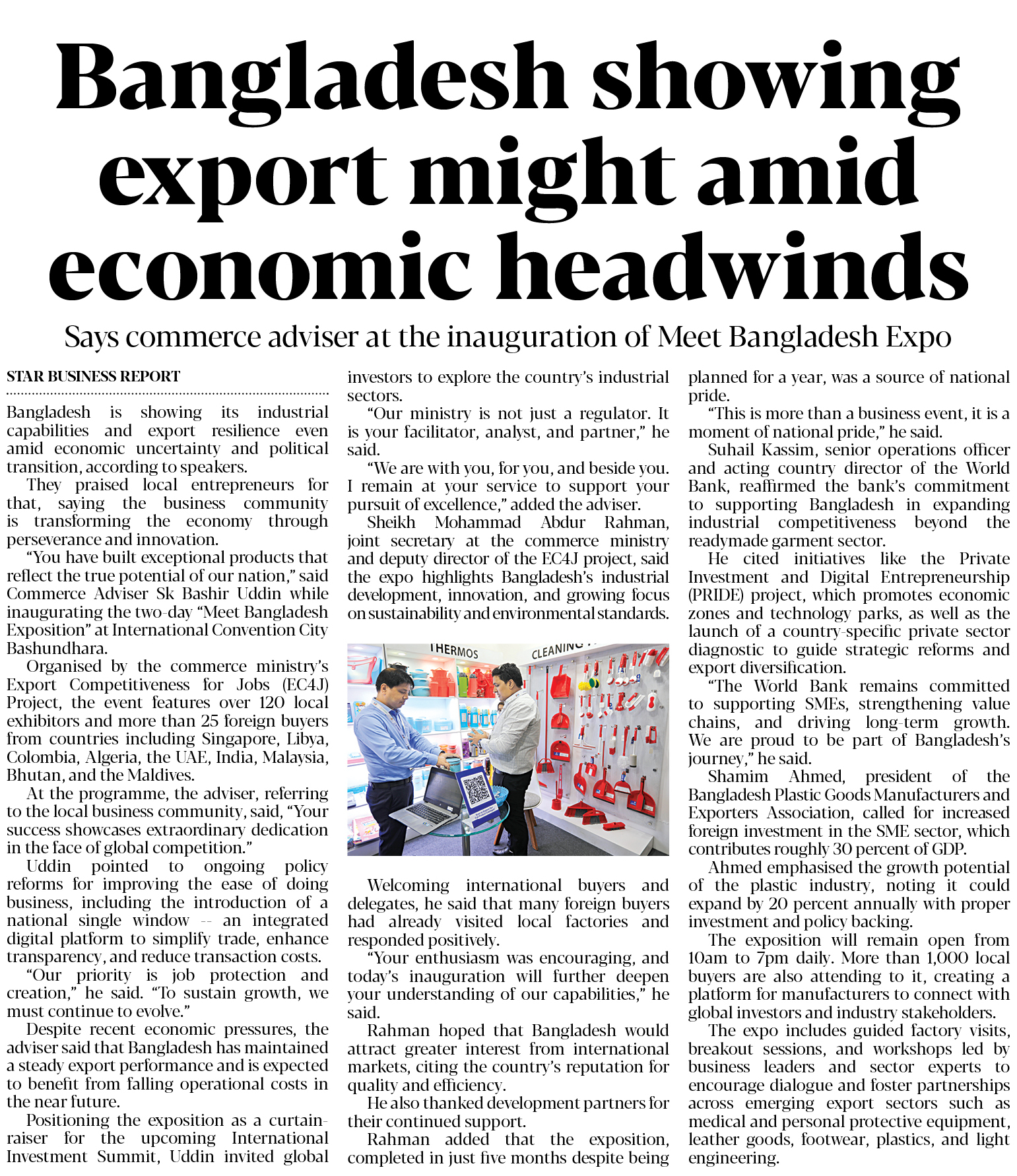 Bangladesh showing export might amid economic headwinds

Says commerce adviser at the inauguration of Meet Bangladesh Expo

STAR BUSINESS REPORT

Bangladesh is showing its industrial capabilities and export resilience even amid economic uncertainty and political transition, according to speakers.

They praised local entrepreneurs for that, saying the business community is transforming the economy through perseverance and innovation.

"You have built exceptional products that reflect the true potential of our nation," said Commerce Adviser Sk Bashir Uddin while inaugurating the two-day "Meet Bangladesh Exposition" at International Convention City Bashundhara.

Organised by the commerce ministry's Export Competitiveness for Jobs (EC4J) Project, the event features over 120 local exhibitors and more than 25 foreign buyers from countries including Singapore, Libya, Colombia, Algeria, the UAE, India, Malaysia, Bhutan, and the Maldives.

At the programme, the adviser, referring to the local business community, said, "Your success showcases extraordinary dedication in the face of global competition."

Uddin pointed to ongoing policy reforms for improving the ease of doing business, including the introduction of a national single window -- an integrated digital platform to simplify trade, enhance transparency, and reduce transaction costs.

"Our priority is job protection and creation," he said. "To sustain growth, we must continue to evolve."

Despite recent economic pressures, the adviser said that Bangladesh has maintained a steady export performance and is expected to benefit from falling operational costs in the near future.

Positioning the exposition as a curtain-raiser for the upcoming International Investment Summit, Uddin invited global investors to explore the country's industrial sectors.

"Our ministry is not just a regulator. It is your facilitator, analyst, and partner," he said.

"We are with you, for you, and beside you. I remain at your service to support your pursuit of excellence," added the adviser.

Sheikh Mohammad Abdur Rahman, joint secretary at the commerce ministry and deputy director of the EC4J project, said the expo highlights Bangladesh's industrial development, innovation, and growing focus on sustainability and environmental standards.

THERMOS

CLEANING

Welcoming international buyers and delegates, he said that many foreign buyers had already visited local factories and responded positively.

"Your enthusiasm was encouraging, and today's inauguration will further deepen your understanding of our capabilities," he said.

Rahman hoped that Bangladesh would attract greater interest from international markets, citing the country's reputation for quality and efficiency.

He also thanked development partners for their continued support.

Rahman added that the exposition, completed in just five months despite being planned for a year, was a source of national pride.

"This is more than a business event, it is a moment of national pride," he said.

Suhail Kassim, senior operations officer and acting country director of the World Bank, reaffirmed the bank's commitment to supporting Bangladesh in expanding industrial competitiveness beyond the readymade garment sector.

He cited initiatives like the Private Investment and Digital Entrepreneurship (PRIDE) project, which promotes economic zones and technology parks, as well as the launch of a country-specific private sector diagnostic to guide strategic reforms and export diversification.

"The World Bank remains committed to supporting SMEs, strengthening value chains, and driving long-term growth. We are proud to be part of Bangladesh's journey," he said.

Shamim Ahmed, president of the Bangladesh Plastic Goods Manufacturers and Exporters Association, called for increased foreign investment in the SME sector, which contributes roughly 30 percent of GDP.

Ahmed emphasised the growth potential of the plastic industry, noting it could expand by 20 percent annually with proper investment and policy backing.

The exposition will remain open from 10am to 7pm daily. More than 1,000 local buyers are also attending to it, creating a platform for manufacturers to connect with global investors and industry stakeholders.

The expo includes guided factory visits, breakout sessions, and workshops led by business leaders and sector experts to encourage dialogue and foster partnerships across emerging export sectors such as medical and personal protective equipment, leather goods, footwear, plastics, and light engineering.